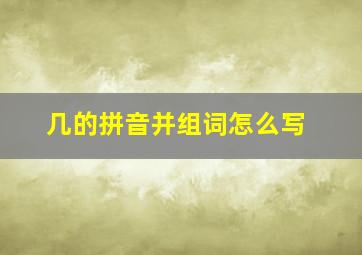 几的拼音并组词怎么写